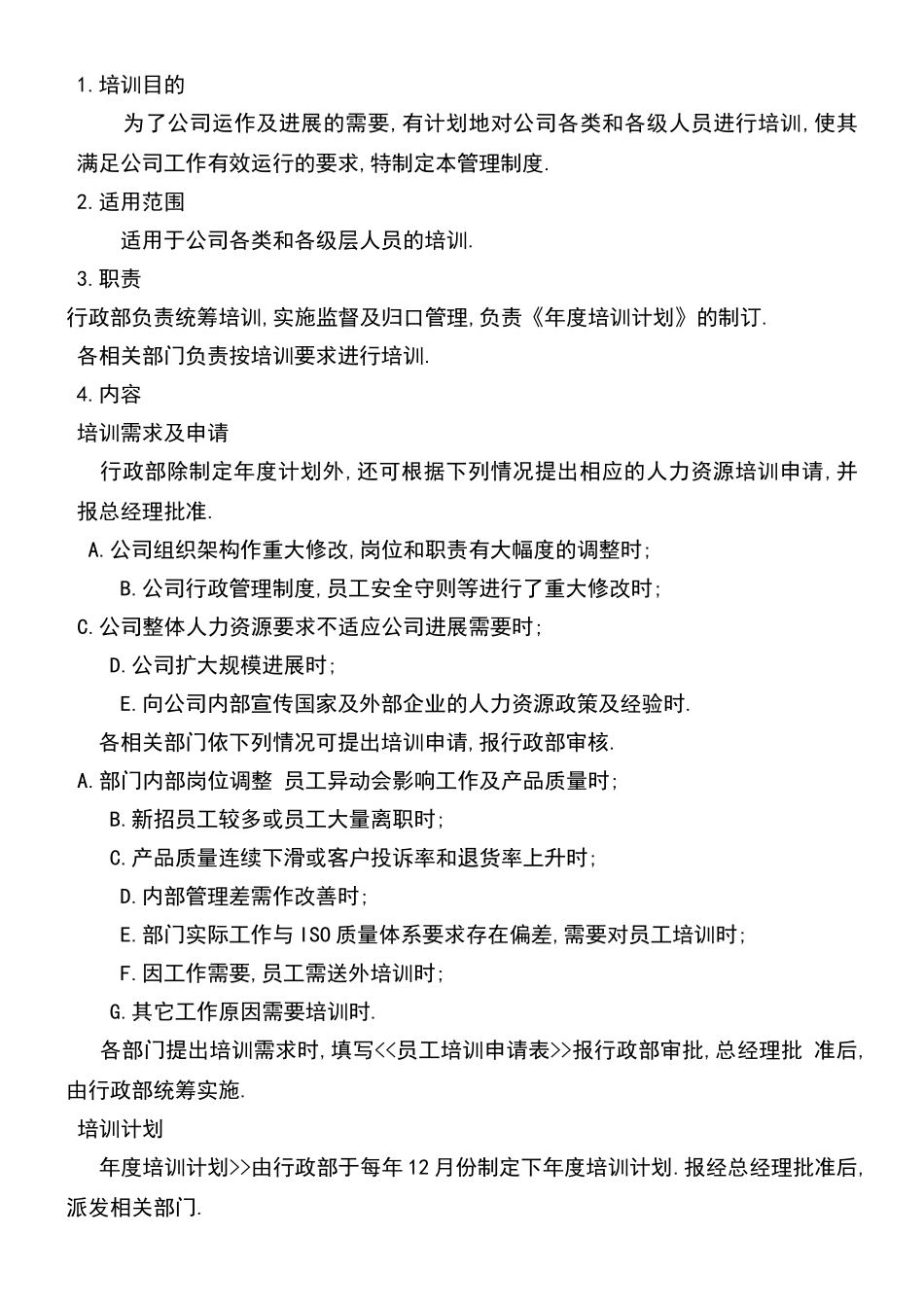 1.培训目的

为了公司运作及进展的需要,有计划地对公司各类和各级人员进行培训,使其满足公司工作有效运行的要求,特制定本管理制度.

2.适用范围

适用于公司各类和各级层人员的培训.

3.职责

行政部负责统筹培训,实施监督及归口管理,负责《年度培训计划》的制订.

各相关部门负责按培训要求进行培训.

4.内容

培训需求及申请

行政部除制定年度计划外,还可根据下列情况提出相应的人力资源培训申请,并报总经理批准.

A.公司组织架构作重大修改,岗位和职责有大幅度的调整时;

B.公司行政管理制度,员工安全守则等进行了重大修改时;

C.公司整体人力资源要求不适应公司进展需要时;

D.公司扩大规模进展时;

E.向公司内部宣传国家及外部企业的人力资源政策及经验时.

各相关部门依下列情况可提出培训申请,报行政部审核.

A.部门内部岗位调整 员工异动会影响工作及产品质量时;

B.新招员工较多或员工大量离职时;

C.产品质量连续下滑或客户投诉率和退货率上升时;

D.内部管理差需作改善时;

E.部门实际工作与 ISO 质量体系要求存在偏差,需要对员工培训时;

F.因工作需要,员工需送外培训时;

G.其它工作原因需要培训时.

各部门提出培训需求时,填写<<员工培训申请表>>报行政部审批,总经理批 准后,由行政部统筹实施.

培训计划

年度培训计划>>由行政部于每年 12 月份制定下年度培训计划.报经总经理批准后,派发相关部门.